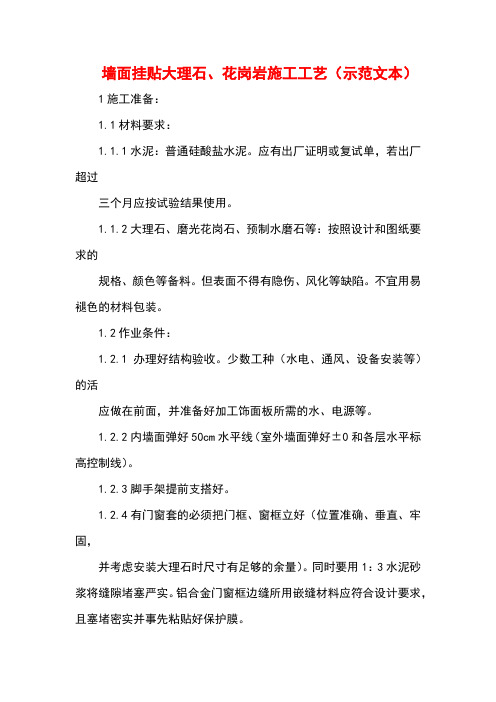 墙面挂贴大理石、花岗岩施工工艺（示范文本）

1 施工准备：

1.1 材料要求：

1.1.1 水泥：普通硅酸盐水泥。应有出厂证明或复试单，若出厂超过

三个月应按试验结果使用。

1.1.2 大理石、磨光花岗石、预制水磨石等：按照设计和图纸要求的

规格、颜色等备料。但表面不得有隐伤、风化等缺陷。不宜用易褪色的材料包装。

1.2 作业条件：

1.2.1 办理好结构验收。少数工种（水电、通风、设备安装等）的活

应做在前面，并准备好加工饰面板所需的水、电源等。

1.2.2 内墙面弹好 50cm 水平线（室外墙面弹好±0 和各层水平标高控制线）。

1.2.3 脚手架提前支搭好。

1.2.4 有门窗套的必须把门框、窗框立好（位置准确、垂直、牢固，

并考虑安装大理石时尺寸有足够的余量）。同时要用 1：3 水泥砂浆将缝隙堵塞严实。铝合金门窗框边缝所用嵌缝材料应符合设计要求，且塞堵密实并事先粘贴好保护膜。